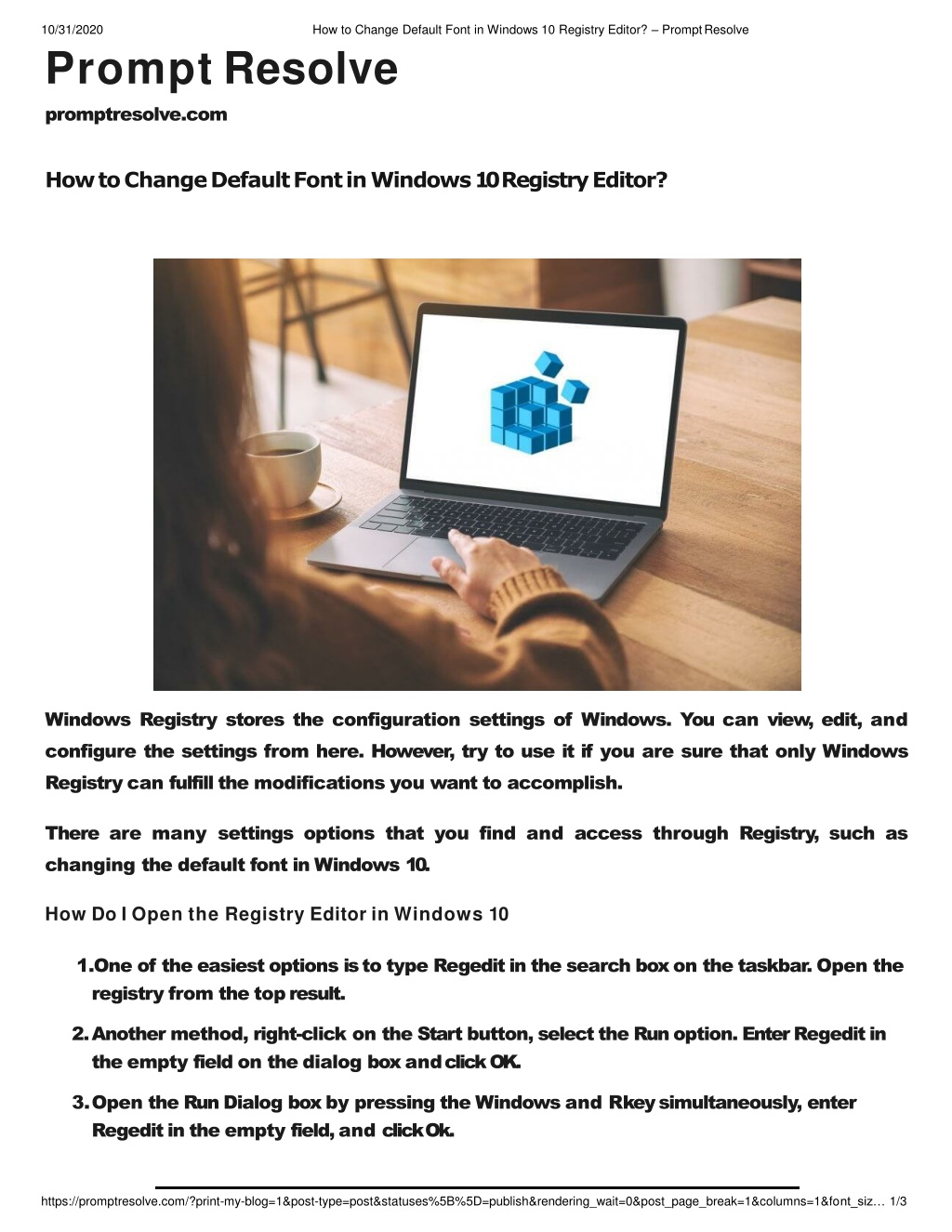 10/31/2020 How to Change Default Font in Windows 10 Registry Editor? – Prompt Resolve

Prompt Resolve

promptresolve.com

How to Change Default Font in Windows 10 Registry Editor?

Windows Registry stores the configuration settings of Windows. You can view, edit, and configure the settings from here. However, try to use it if you are sure that only Windows Registry can fulfill the modifications you want to accomplish.

There are many settings options that you find and access through Registry, such as changing the default font in Windows 10.

How Do I Open the Registry Editor in Windows 10

1. One of the easiest options is to type Regedit in the search box on the taskbar. Open the registry from the top result.
2. Another method, right-click on the Start button, select the Run option. Enter Regedit in the empty field on the dialog box and click OK.
3. Open the Run Dialog box by pressing the Windows and R key simultaneously, enter Regedit in the empty field, and click Ok.

https://promptresolve.com/?print-my-blog=1&post-type=post&statuses%5B%5D=publish&rendering_wait=0&post_page_break=1&columns=1&font_siz… 1/3